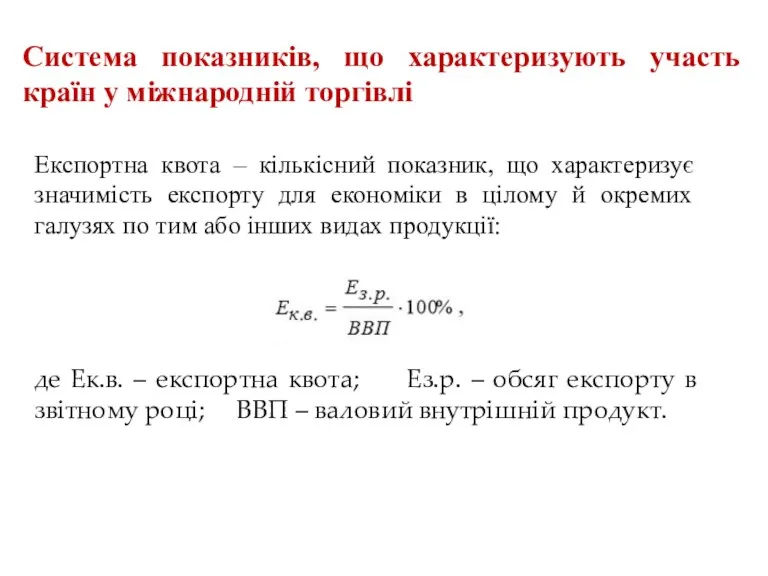 Система показників, що характеризують участь країн у міжнародній торгівлі

Експортна квота – кількісний показник, що характеризує значимість експорту для економіки в цілому й окремих галузях по тим або інших видах продукції:

$E_{к.в.} = \frac{E_{з.р.}}{ВВП} \cdot 100\%$ ,

де Ек.в. – експортна квота; Ез.р. – обсяг експорту в звітному році; ВВП – валовий внутрішній продукт.